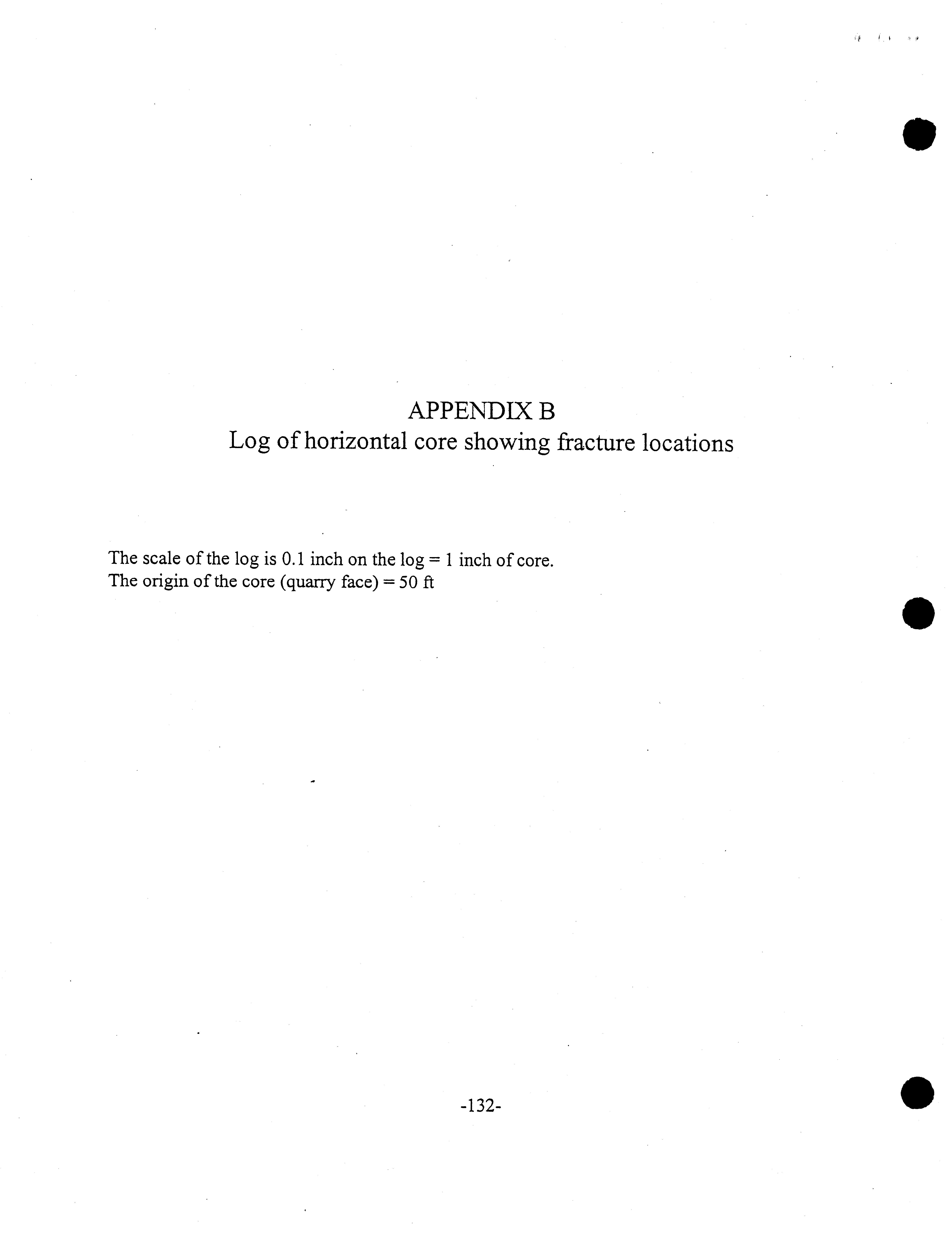 APPENDIX B
Log of horizontal core showing fracture locations

The scale of the log is 0.1 inch on the log = 1 inch of core.
The origin of the core (quarry face) = 50 ft

-132-